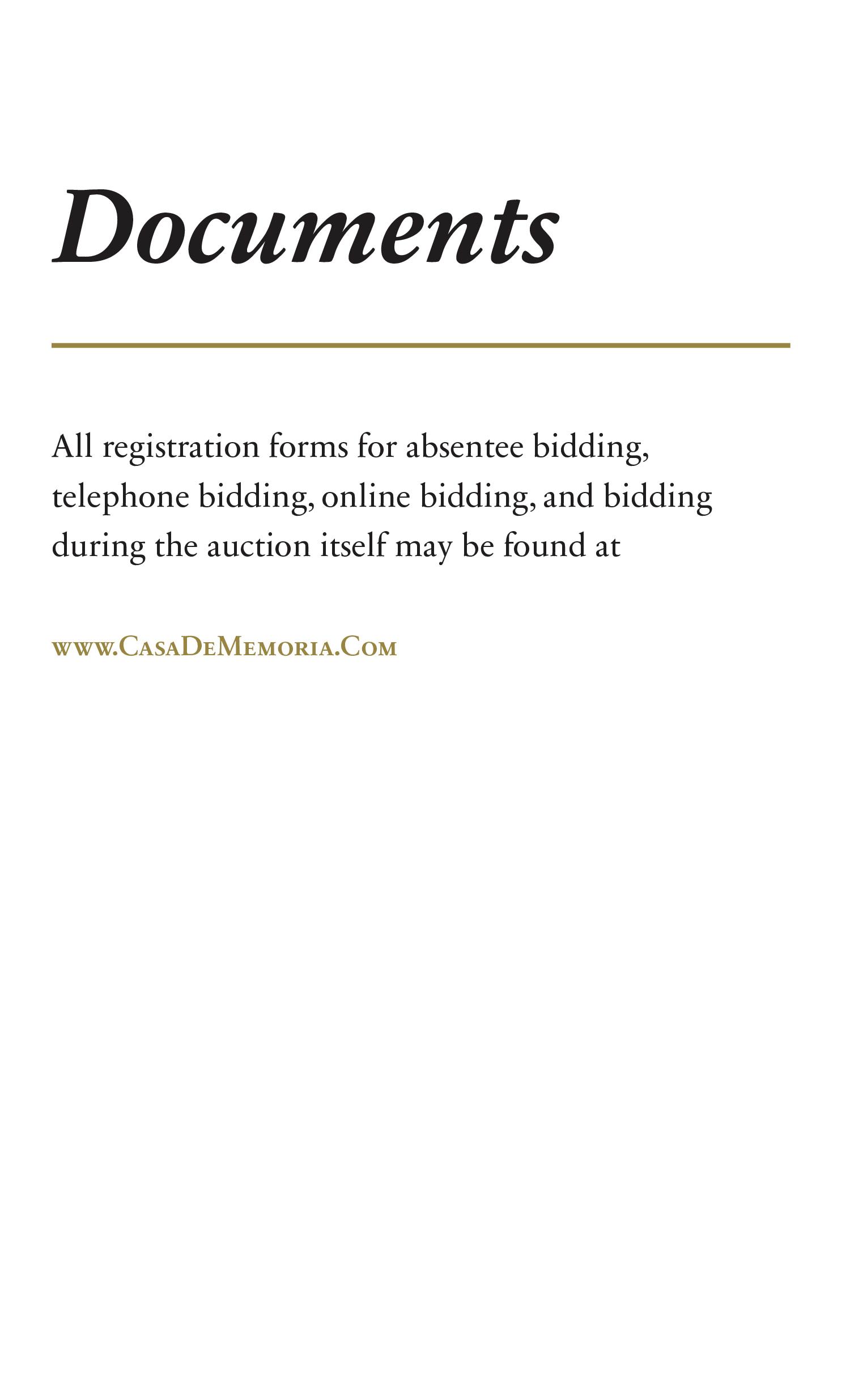 Documents

All registration forms for absentee bidding, telephone bidding, online bidding, and bidding during the auction itself may be found at

www.CasaDeMemoria.Com